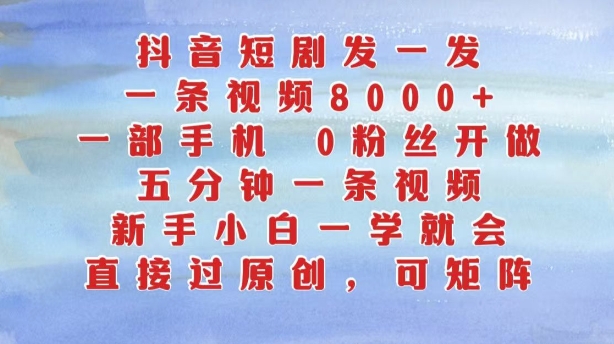 抖音短剧发一发
一条视频8000+
一部手机 0粉丝开做
五分钟一条视频
新手小白一学就会
直接过原创，可矩阵